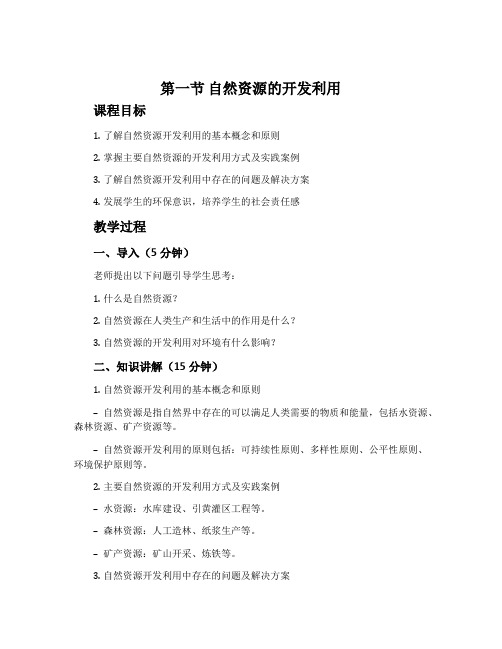 第一节 自然资源的开发利用

课程目标

1. 了解自然资源开发利用的基本概念和原则

2. 掌握主要自然资源的开发利用方式及实践案例

3. 了解自然资源开发利用中存在的问题及解决方案

4. 发展学生的环保意识，培养学生的社会责任感

教学过程

一、导入（5 分钟）

老师提出以下问题引导学生思考：

1. 什么是自然资源？

2. 自然资源在人类生产和生活中的作用是什么？

3. 自然资源的开发利用对环境有什么影响？

二、知识讲解（15 分钟）

1. 自然资源开发利用的基本概念和原则

– 自然资源是指自然界中存在的可以满足人类需要的物质和能量，包括水资源、森林资源、矿产资源等。

– 自然资源开发利用的原则包括：可持续性原则、多样性原则、公平性原则、环境保护原则等。

2. 主要自然资源的开发利用方式及实践案例

– 水资源：水库建设、引黄灌区工程等。

– 森林资源：人工造林、纸浆生产等。

– 矿产资源：矿山开采、炼铁等。

3. 自然资源开发利用中存在的问题及解决方案